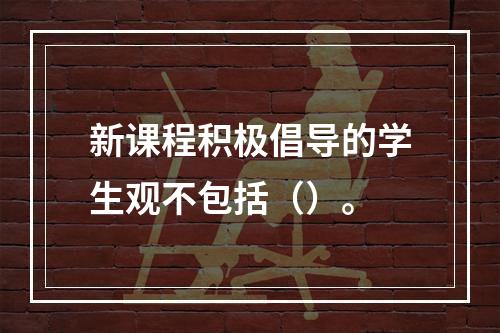 新课程积极倡导的学生观不包括（）。